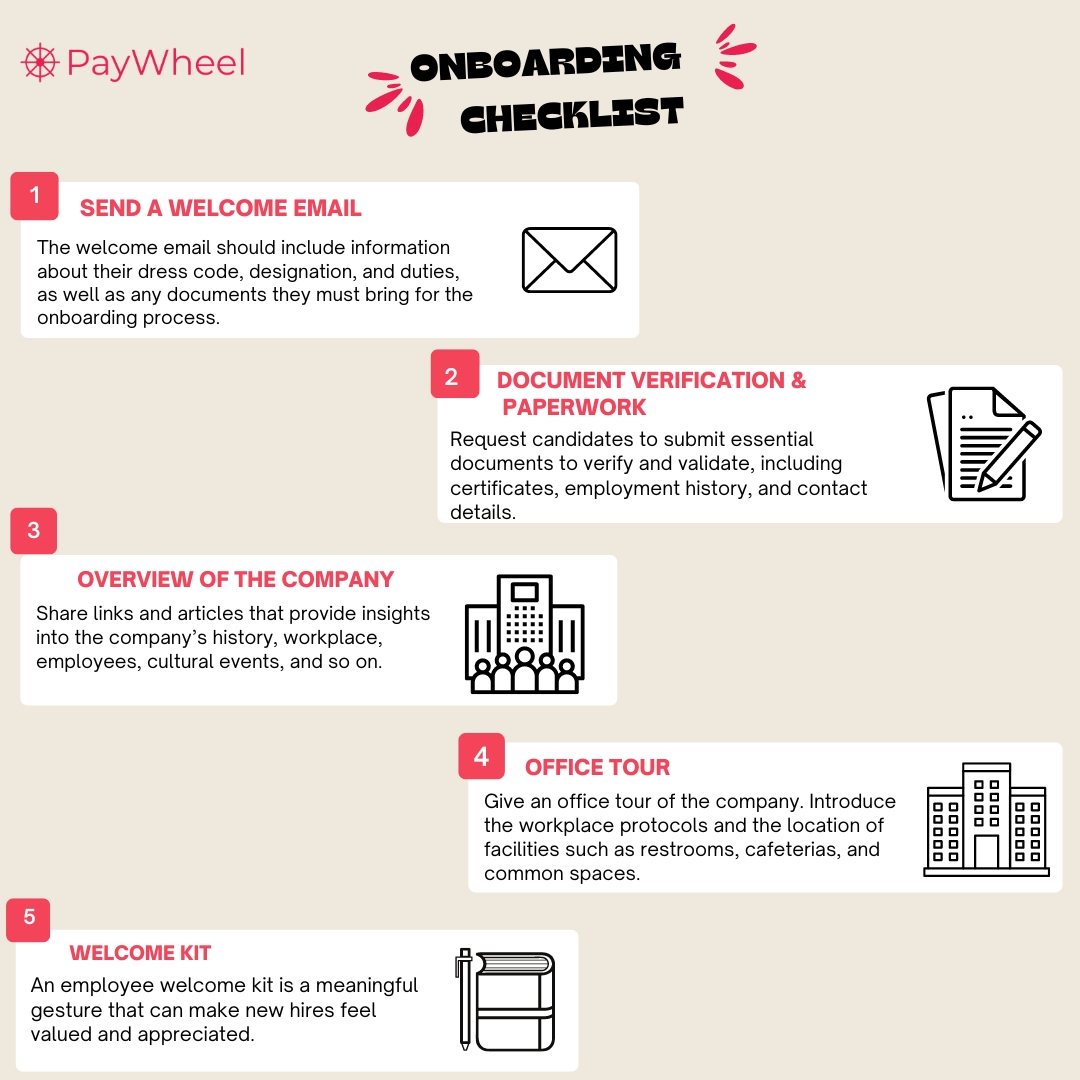 PayWheel

ONBOARDING CHECKLIST

1
SEND A WELCOME EMAIL
The welcome email should include information about their dress code, designation, and duties, as well as any documents they must bring for the onboarding process.

2
DOCUMENT VERIFICATION & PAPERWORK
Request candidates to submit essential documents to verify and validate, including certificates, employment history, and contact details.

3
OVERVIEW OF THE COMPANY
Share links and articles that provide insights into the company's history, workplace, employees, cultural events, and so on.

4
OFFICE TOUR
Give an office tour of the company. Introduce the workplace protocols and the location of facilities such as restrooms, cafeterias, and common spaces.

5
WELCOME KIT
An employee welcome kit is a meaningful gesture that can make new hires feel valued and appreciated.